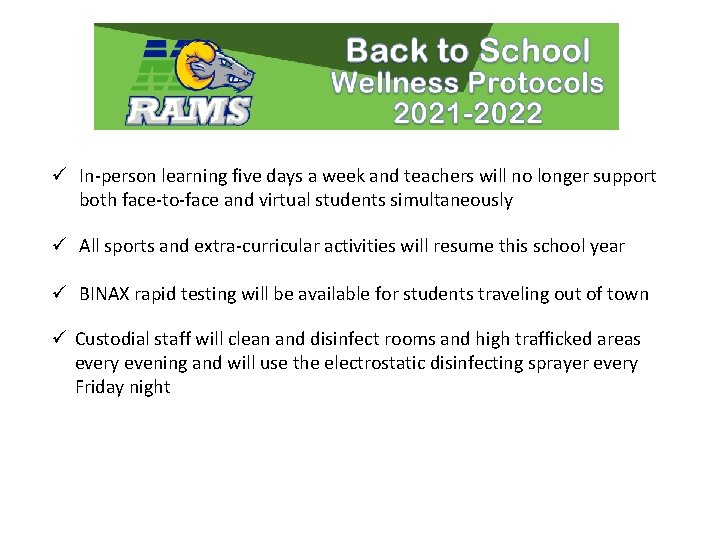 RAMS

Back to School
Wellness Protocols
2021-2022

✓ In-person learning five days a week and teachers will no longer support both face-to-face and virtual students simultaneously

✓ All sports and extra-curricular activities will resume this school year

✓ BINAX rapid testing will be available for students traveling out of town

✓ Custodial staff will clean and disinfect rooms and high trafficked areas every evening and will use the electrostatic disinfecting sprayer every Friday night